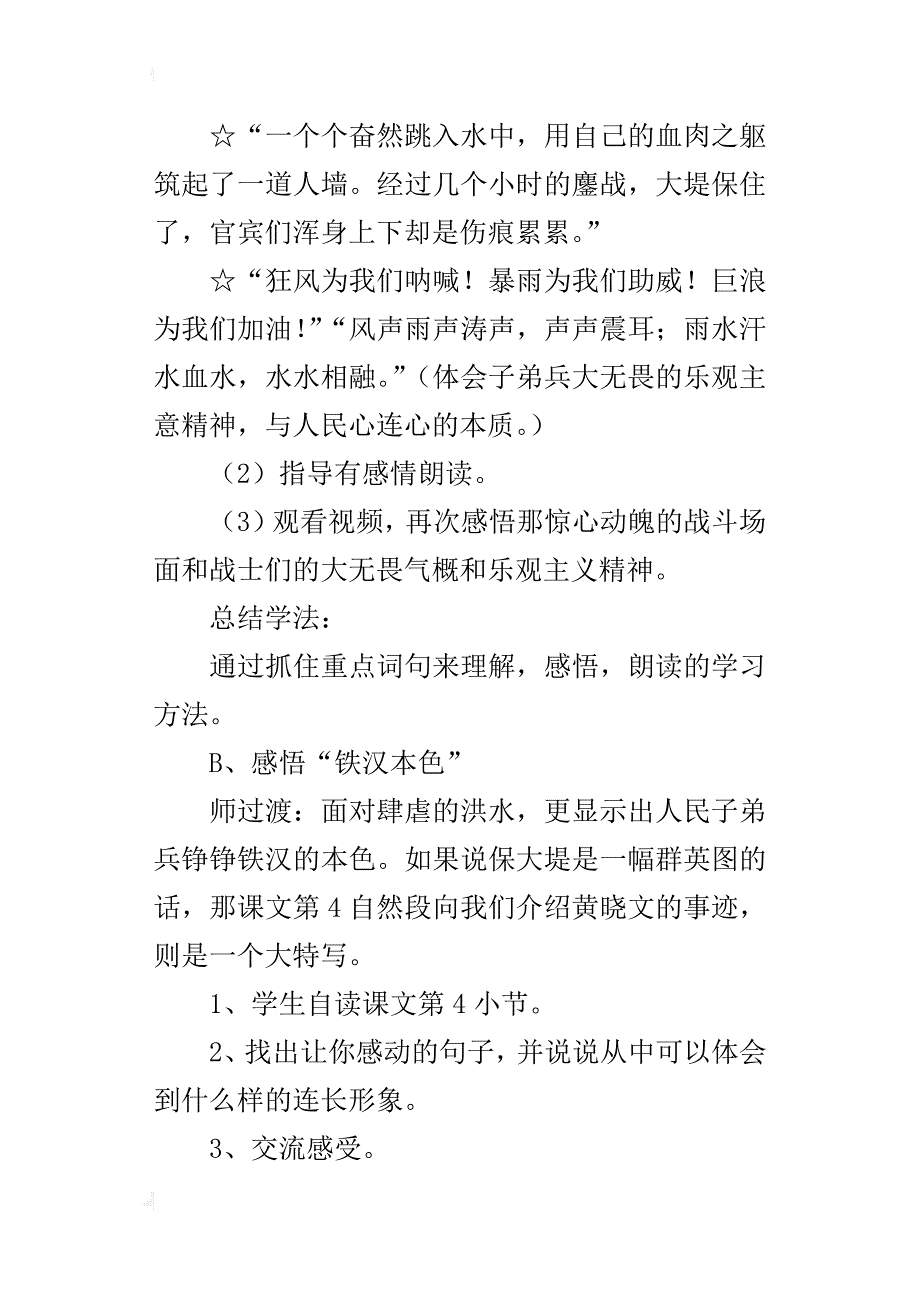 ☆“一个个奋然跳入水中，用自己的血肉之躯筑起了一道人墙。经过几个小时的鏖战，大堤保住了，官宾们浑身上下却是伤痕累累。”

☆“狂风为我们呐喊！暴雨为我们助威！巨浪为我们加油！”“风声雨声涛声，声声震耳；雨水汗水血水，水水相融。”（体会子弟兵大无畏的乐观主意精神，与人民心连心的本质。）

（2）指导有感情朗读。

（3）观看视频，再次感悟那惊心动魄的战斗场面和战士们的大无畏气概和乐观主义精神。

总结学法：

通过抓住重点词句来理解，感悟，朗读的学习方法。

B、感悟“铁汉本色”

师过渡：面对肆虐的洪水，更显示出人民子弟兵铮铮铁汉的本色。如果说保大堤是一幅群英图的话，那课文第4自然段向我们介绍黄晓文的事迹，则是一个大特写。

1、学生自读课文第4小节。

2、找出让你感动的句子，并说说从中可以体会到什么样的连长形象。

3、交流感受。